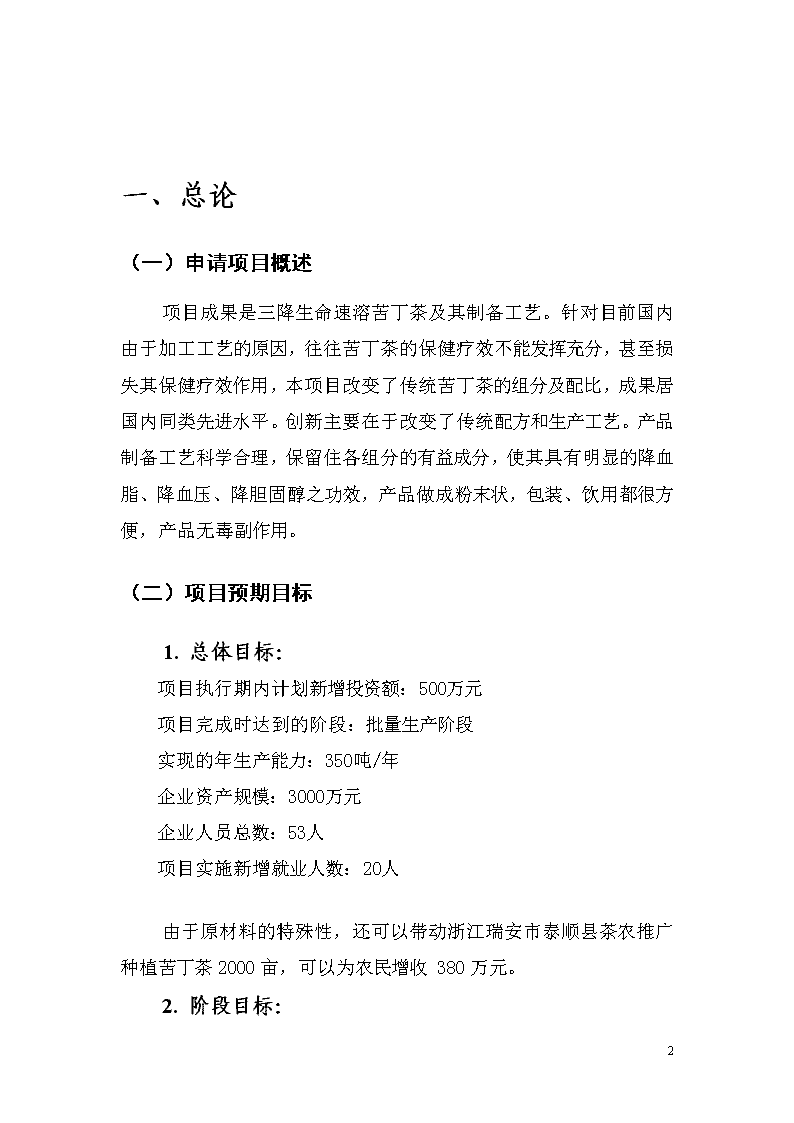 一、总论

（一）申请项目概述

项目成果是三降生命速溶苦丁茶及其制备工艺。针对目前国内由于加工工艺的原因，往往苦丁茶的保健疗效不能发挥充分，甚至损失其保健疗效作用，本项目改变了传统苦丁茶的组分及配比，成果居国内同类先进水平。创新主要在于改变了传统配方和生产工艺。产品制备工艺科学合理，保留住各组分的有益成分，使其具有明显的降血脂、降血压、降胆固醇之功效，产品做成粉末状，包装、饮用都很方便，产品无毒副作用。

（二）项目预期目标

1. 总体目标：

项目执行期内计划新增投资额：500万元

项目完成时达到的阶段：批量生产阶段

实现的年生产能力：350吨/年

企业资产规模：3000万元

企业人员总数：53人

项目实施新增就业人数：20人

由于原材料的特殊性，还可以带动浙江瑞安市泰顺县茶农推广种植苦丁茶 2000 亩，可以为农民增收 380 万元。

2. 阶段目标：

2